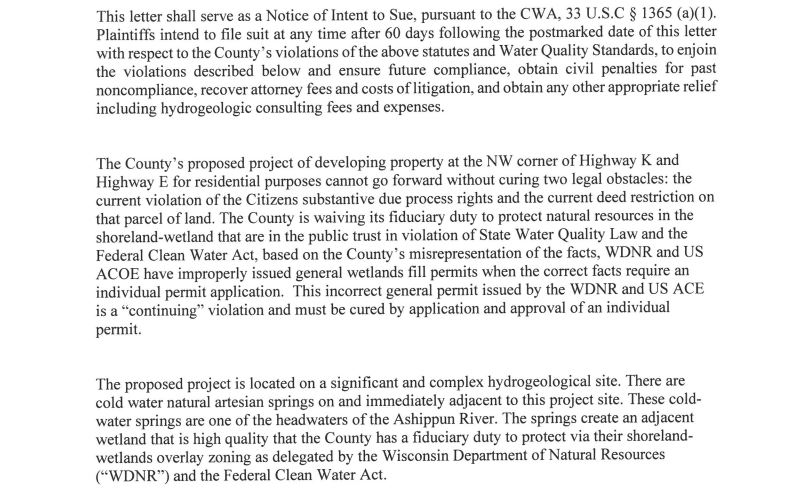 This letter shall serve as a Notice of Intent to Sue, pursuant to the CWA, 33 U.S.C § 1365 (a)(1). Plaintiffs intend to file suit at any time after 60 days following the postmarked date of this letter with respect to the County's violations of the above statutes and Water Quality Standards, to enjoin the violations described below and ensure future compliance, obtain civil penalties for past noncompliance, recover attorney fees and costs of litigation, and obtain any other appropriate relief including hydrogeologic consulting fees and expenses.

The County's proposed project of developing property at the NW corner of Highway K and Highway E for residential purposes cannot go forward without curing two legal obstacles: the current violation of the Citizens substantive due process rights and the current deed restriction on that parcel of land. The County is waiving its fiduciary duty to protect natural resources in the shoreland-wetland that are in the public trust in violation of State Water Quality Law and the Federal Clean Water Act, based on the County's misrepresentation of the facts, WDNR and US ACOE have improperly issued general wetlands fill permits when the correct facts require an individual permit application. This incorrect general permit issued by the WDNR and US ACE is a "continuing" violation and must be cured by application and approval of an individual permit.

The proposed project is located on a significant and complex hydrogeological site. There are cold water natural artesian springs on and immediately adjacent to this project site. These cold-water springs are one of the headwaters of the Ashippun River. The springs create an adjacent wetland that is high quality that the County has a fiduciary duty to protect via their shoreland-wetlands overlay zoning as delegated by the Wisconsin Department of Natural Resources ("WDNR") and the Federal Clean Water Act.